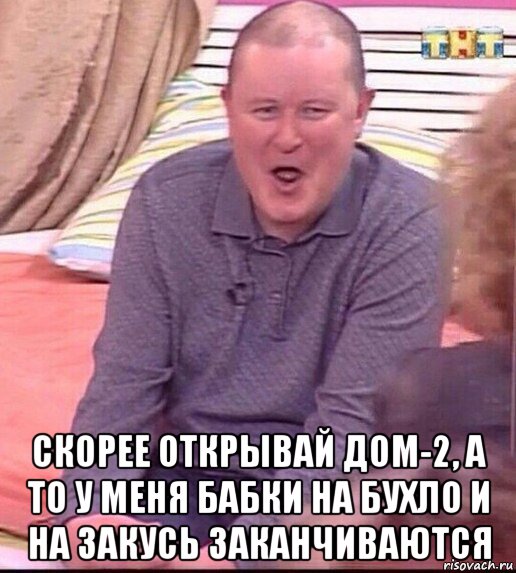 ТНТ

СКОРЕЕ ОТКРЫВАЙ ДОМ-2, А ТО У МЕНЯ БАБКИ НА БУХЛО И НА ЗАКУСЬ ЗАКАНЧИВАЮТСЯ

risovach.ru